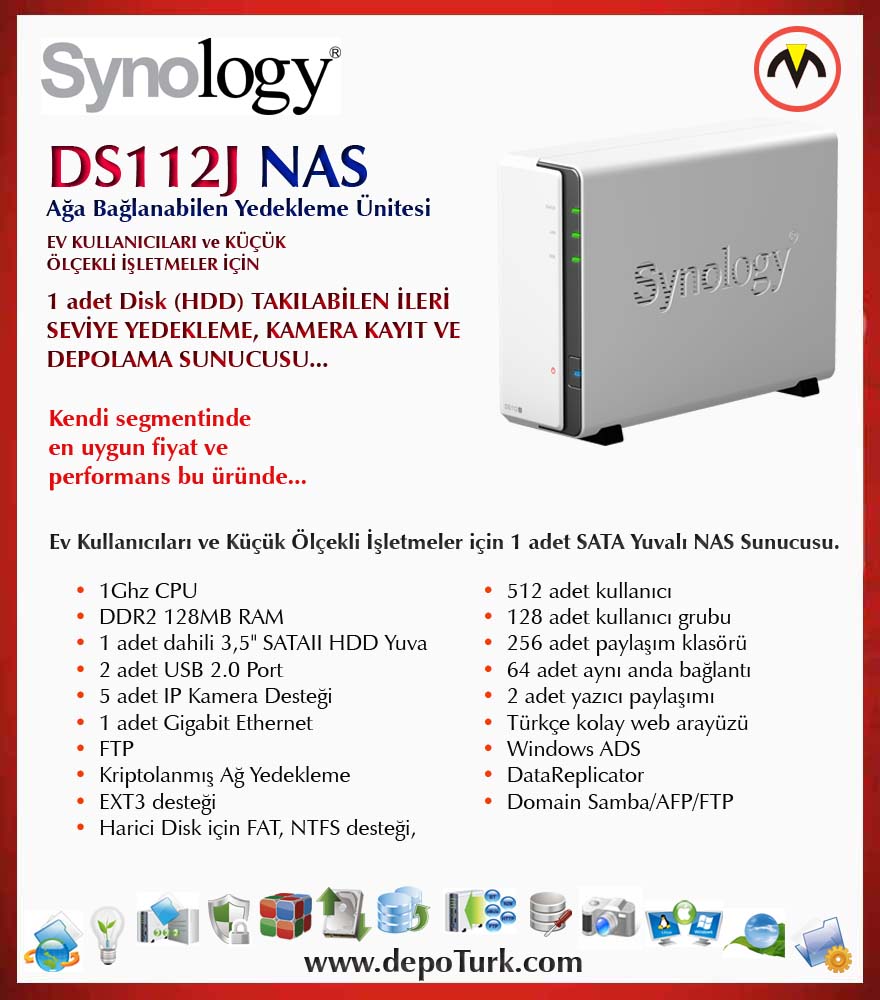 Synology®

DS112J NAS
Ağa Bağlanabilen Yedekleme Ünitesi
EV KULLANICILARI ve KÜÇÜK ÖLÇEKLİ İŞLETMELER İÇİN

1 adet Disk (HDD) TAKILABİLEN İLERİ SEVİYE YEDEKLEME, KAMERA KAYIT VE DEPOLAMA SUNUCUSU...

Kendi segmentinde en uygun fiyat ve performans bu üründe...

Synology

Ev Kullanıcıları ve Küçük Ölçekli İşletmeler için 1 adet SATA Yuvalı NAS Sunucusu.

• 1Ghz CPU
• DDR2 128MB RAM
• 1 adet dahili 3,5" SATAII HDD Yuva
• 2 adet USB 2.0 Port
• 5 adet IP Kamera Desteği
• 1 adet Gigabit Ethernet
• FTP
• Kriptolanmış Ağ Yedekleme
• EXT3 desteği
• Harici Disk için FAT, NTFS desteği,

• 512 adet kullanıcı
• 128 adet kullanıcı grubu
• 256 adet paylaşım klasörü
• 64 adet aynı anda bağlantı
• 2 adet yazıcı paylaşımı
• Türkçe kolay web arayüzü
• Windows ADS
• DataReplicator
• Domain Samba/AFP/FTP

www.depoTurk.com